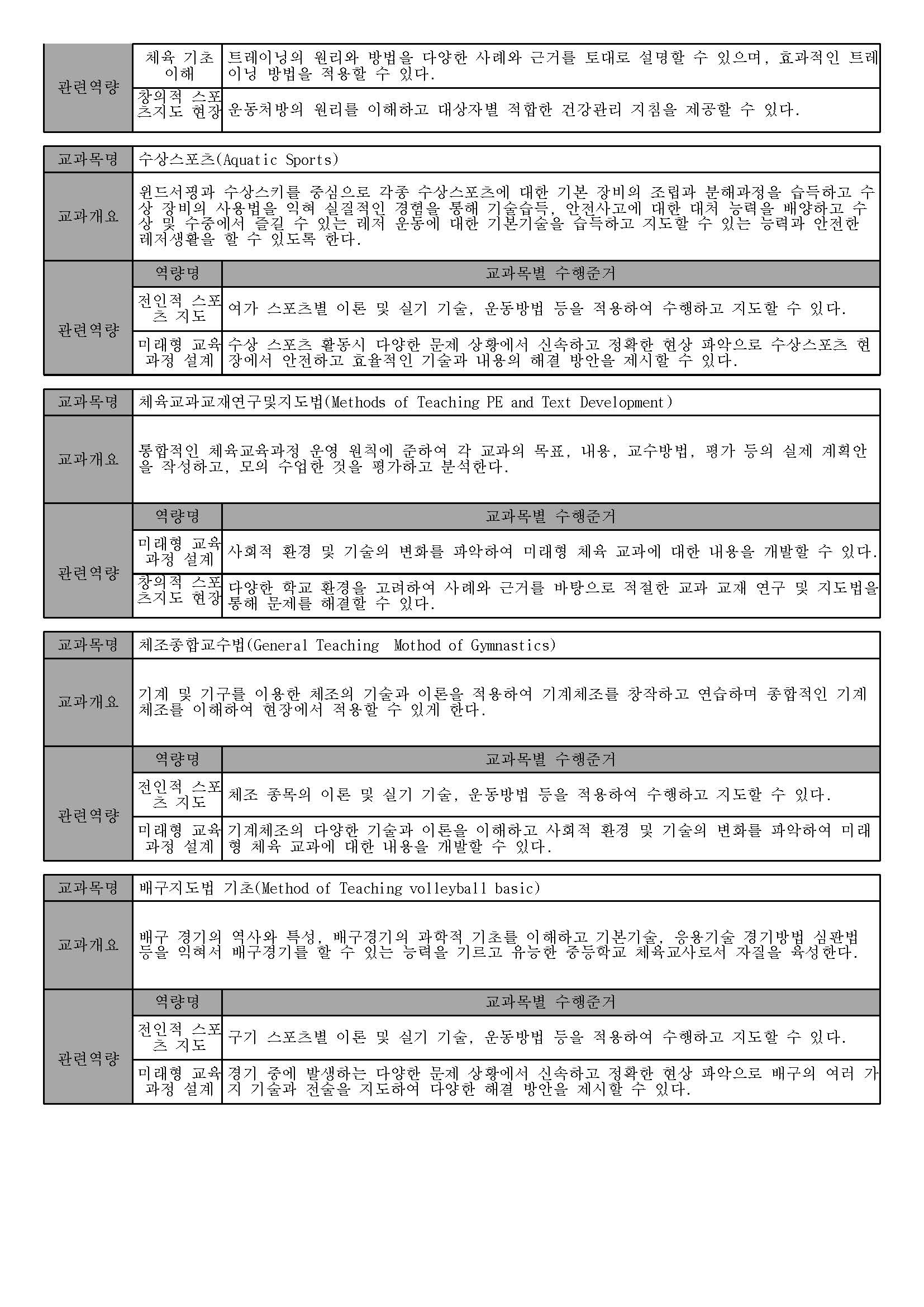 | 관련역량 | 체육 기초 이해 | 트레이닝의 원리와 방법을 다양한 사례와 근거를 토대로 설명할 수 있으며, 효과적인 트레이닝 방법을 적용할 수 있다. |
|---|---|---|
| | 창의적 스포츠지도 현장 | 운동처방의 원리를 이해하고 대상자별 적합한 건강관리 지침을 제공할 수 있다. |

| 교과목명 | 수상스포츠(Aquatic Sports) | |
|---|---|---|
| 교과개요 | 윈드서핑과 수상스키를 중심으로 각종 수상스포츠에 대한 기본 장비의 조립과 분해과정을 습득하고 수상 장비의 사용법을 익혀 실질적인 경험을 통해 기술습득, 안전사고에 대한 대처 능력을 배양하고 수상 및 수중에서 즐길 수 있는 레저 운동에 대한 기본기술을 습득하고 지도할 수 있는 능력과 안전한 레저생활을 할 수 있도록 한다. | |
| 관련역량 | 역량명 | 교과목별 수행준거 |
| | 전인적 스포츠 지도 | 여가 스포츠별 이론 및 실기 기술, 운동방법 등을 적용하여 수행하고 지도할 수 있다. |
| | 미래형 교육과정 설계 | 수상 스포츠 활동시 다양한 문제 상황에서 신속하고 정확한 현상 파악으로 수상스포츠 현장에서 안전하고 효율적인 기술과 내용의 해결 방안을 제시할 수 있다. |

| 교과목명 | 체육교과교재연구및지도법(Methods of Teaching PE and Text Development) | |
|---|---|---|
| 교과개요 | 통합적인 체육교육과정 운영 원칙에 준하여 각 교과의 목표, 내용, 교수방법, 평가 등의 실제 계획안을 작성하고, 모의 수업한 것을 평가하고 분석한다. | |
| 관련역량 | 역량명 | 교과목별 수행준거 |
| | 미래형 교육과정 설계 | 사회적 환경 및 기술의 변화를 파악하여 미래형 체육 교과에 대한 내용을 개발할 수 있다. |
| | 창의적 스포츠지도 현장 | 다양한 학교 환경을 고려하여 사례와 근거를 바탕으로 적절한 교과 교재 연구 및 지도법을 통해 문제를 해결할 수 있다. |

| 교과목명 | 체조종합교수법(General Teaching Mothod of Gymnastics) | |
|---|---|---|
| 교과개요 | 기계 및 기구를 이용한 체조의 기술과 이론을 적용하여 기계체조를 창작하고 연습하며 종합적인 기계체조를 이해하여 현장에서 적용할 수 있게 한다. | |
| 관련역량 | 역량명 | 교과목별 수행준거 |
| | 전인적 스포츠 지도 | 체조 종목의 이론 및 실기 기술, 운동방법 등을 적용하여 수행하고 지도할 수 있다. |
| | 미래형 교육과정 설계 | 기계체조의 다양한 기술과 이론을 이해하고 사회적 환경 및 기술의 변화를 파악하여 미래형 체육 교과에 대한 내용을 개발할 수 있다. |

| 교과목명 | 배구지도법 기초(Method of Teaching volleyball basic) | |
|---|---|---|
| 교과개요 | 배구 경기의 역사와 특성, 배구경기의 과학적 기초를 이해하고 기본기술, 응용기술 경기방법 심판법 등을 익혀서 배구경기를 할 수 있는 능력을 기르고 유능한 중등학교 체육교사로서 자질을 육성한다. | |
| 관련역량 | 역량명 | 교과목별 수행준거 |
| | 전인적 스포츠 지도 | 구기 스포츠별 이론 및 실기 기술, 운동방법 등을 적용하여 수행하고 지도할 수 있다. |
| | 미래형 교육과정 설계 | 경기 중에 발생하는 다양한 문제 상황에서 신속하고 정확한 현상 파악으로 배구의 여러 가지 기술과 전술을 지도하여 다양한 해결 방안을 제시할 수 있다. |